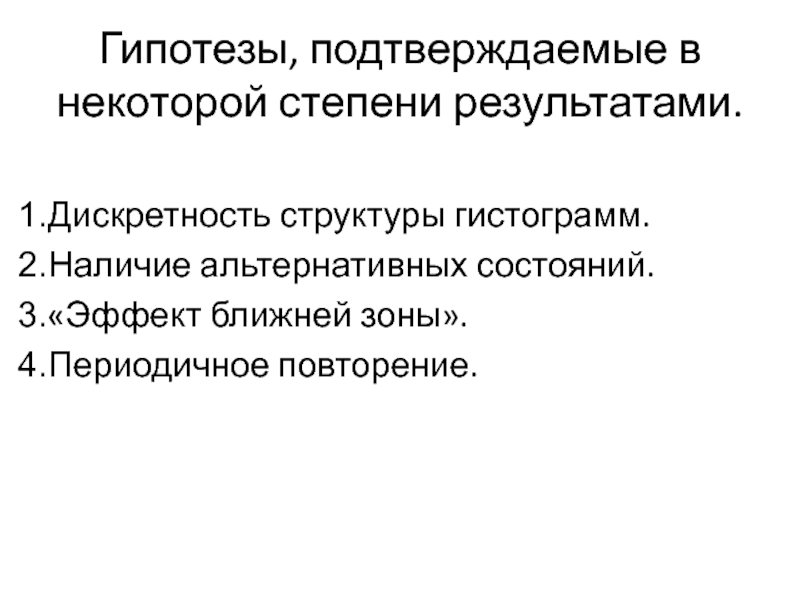 Гипотезы, подтверждаемые в некоторой степени результатами.

1.Дискретность структуры гистограмм.
2.Наличие альтернативных состояний.
3.«Эффект ближней зоны».
4.Периодичное повторение.